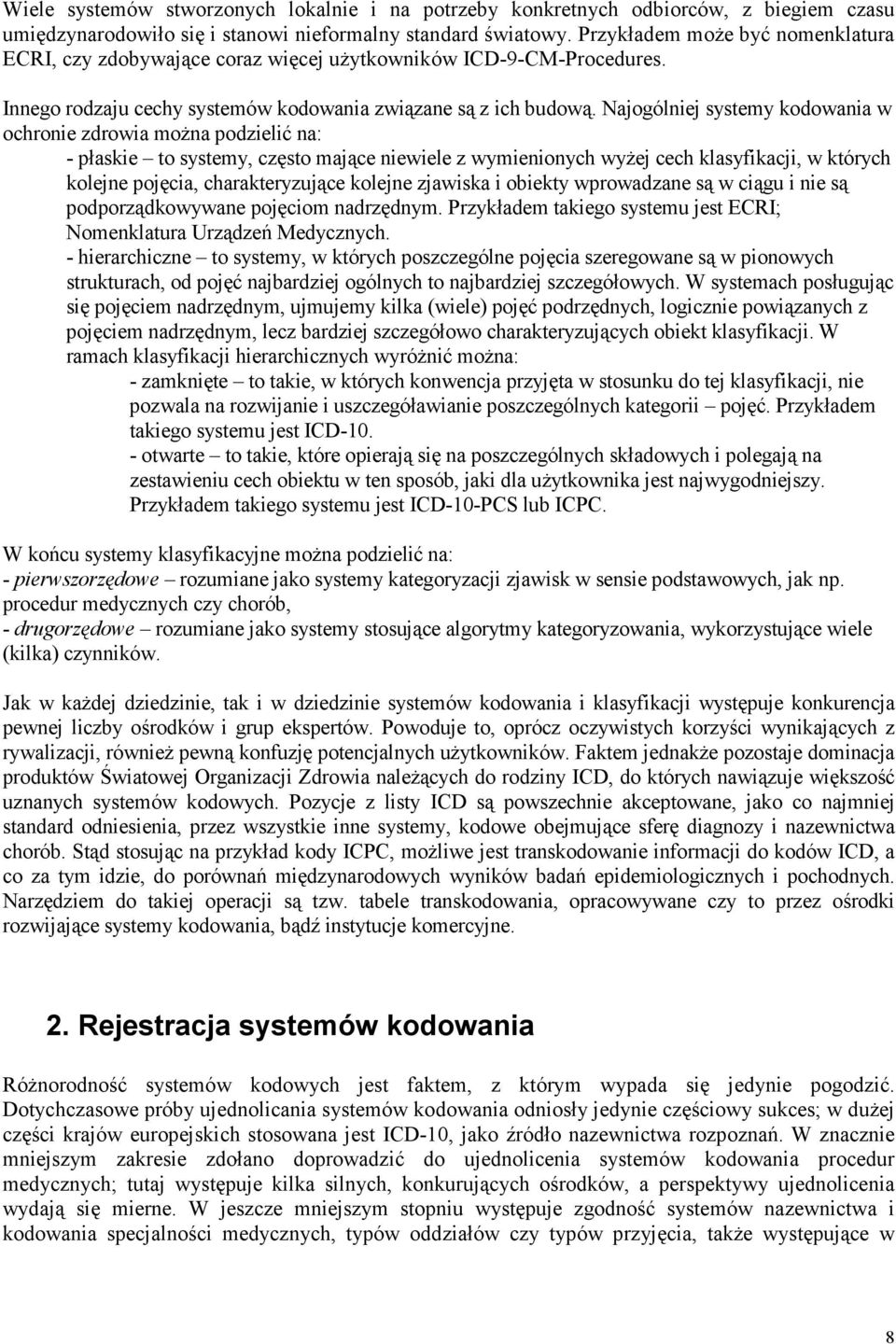 Wiele systemów stworzonych lokalnie i na potrzeby konkretnych odbiorców, z biegiem czasu umiędzynarodowiło się i stanowi nieformalny standard światowy. Przykładem może być nomenklatura ECRI, czy zdobywające coraz więcej użytkowników ICD-9-CM-Procedures.

Innego rodzaju cechy systemów kodowania związane są z ich budową. Najogólniej systemy kodowania w ochronie zdrowia można podzielić na:
- płaskie – to systemy, często mające niewiele z wymienionych wyżej cech klasyfikacji, w których kolejne pojęcia, charakteryzujące kolejne zjawiska i obiekty wprowadzane są w ciągu i nie są podporządkowywane pojęciom nadrzędnym. Przykładem takiego systemu jest ECRI; Nomenklatura Urządzeń Medycznych.
- hierarchiczne – to systemy, w których poszczególne pojęcia szeregowane są w pionowych strukturach, od pojęć najbardziej ogólnych to najbardziej szczegółowych. W systemach posługując się pojęciem nadrzędnym, ujmujemy kilka (wiele) pojęć podrzędnych, logicznie powiązanych z pojęciem nadrzędnym, lecz bardziej szczegółowo charakteryzujących obiekt klasyfikacji. W ramach klasyfikacji hierarchicznych wyróżnić można:
- zamknięte – to takie, w których konwencja przyjęta w stosunku do tej klasyfikacji, nie pozwala na rozwijanie i uszczegóławianie poszczególnych kategorii – pojęć. Przykładem takiego systemu jest ICD-10.
- otwarte – to takie, które opierają się na poszczególnych składowych i polegają na zestawieniu cech obiektu w ten sposób, jaki dla użytkownika jest najwygodniejszy. Przykładem takiego systemu jest ICD-10-PCS lub ICPC.

W końcu systemy klasyfikacyjne można podzielić na:
- pierwszorzędowe – rozumiane jako systemy kategoryzacji zjawisk w sensie podstawowych, jak np. procedur medycznych czy chorób,
- drugorzędowe – rozumiane jako systemy stosujące algorytmy kategoryzowania, wykorzystujące wiele (kilka) czynników.

Jak w każdej dziedzinie, tak i w dziedzinie systemów kodowania i klasyfikacji występuje konkurencja pewnej liczby ośrodków i grup ekspertów. Powoduje to, oprócz oczywistych korzyści wynikających z rywalizacji, również pewną konfuzję potencjalnych użytkowników. Faktem jednakże pozostaje dominacja produktów Światowej Organizacji Zdrowia należących do rodziny ICD, do których nawiązuje większość uznanych systemów kodowych. Pozycje z listy ICD są powszechnie akceptowane, jako co najmniej standard odniesienia, przez wszystkie inne systemy, kodowe obejmujące sferę diagnozy i nazewnictwa chorób. Stąd stosując na przykład kody ICPC, możliwe jest transkodowanie informacji do kodów ICD, a co za tym idzie, do porównań międzynarodowych wyników badań epidemiologicznych i pochodnych. Narzędziem do takiej operacji są tzw. tabele transkodowania, opracowywane czy to przez ośrodki rozwijające systemy kodowania, bądź instytucje komercyjne.

2. Rejestracja systemów kodowania

Różnorodność systemów kodowych jest faktem, z którym wypada się jedynie pogodzić. Dotychczasowe próby ujednolicania systemów kodowania odniosły jedynie częściowy sukces; w dużej części krajów europejskich stosowana jest ICD-10, jako źródło nazewnictwa rozpoznań. W znacznie mniejszym zakresie zdołano doprowadzić do ujednolicenia systemów kodowania procedur medycznych; tutaj występuje kilka silnych, konkurujących ośrodków, a perspektywy ujednolicenia wydają się mierne. W jeszcze mniejszym stopniu występuje zgodność systemów nazewnictwa i kodowania specjalności medycznych, typów oddziałów czy typów przyjęcia, także występujące w

8